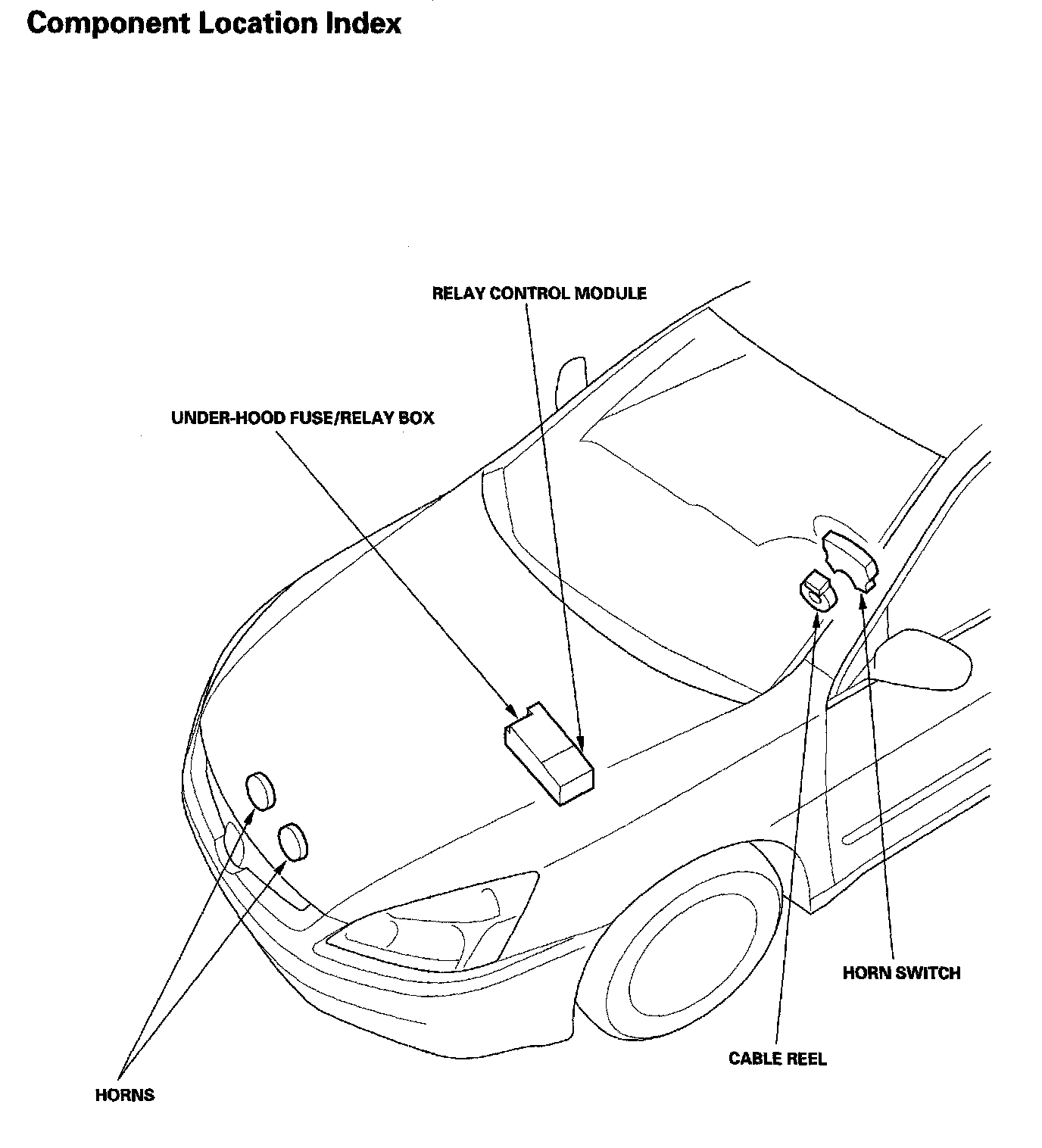 Component Location Index

RELAY CONTROL MODULE

UNDER-HOOD FUSE/RELAY BOX

HORN SWITCH

CABLE REEL

HORNS